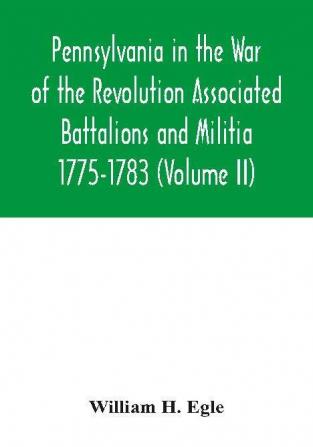 Pennsylvania in the War of the Revolution Associated Battalions and Militia 1775-1783 (Volume II)

William H. Egle